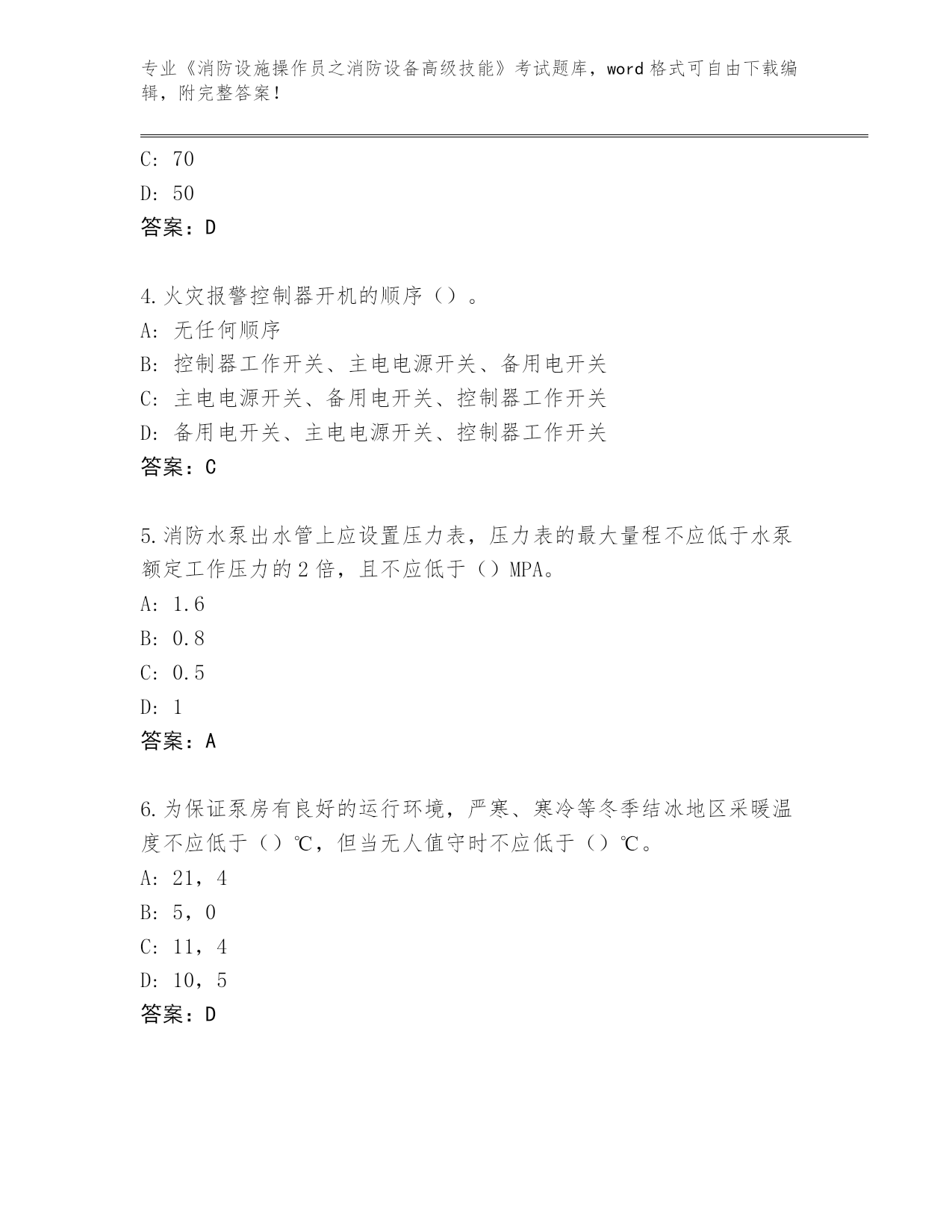 专业《消防设施操作员之消防设备高级技能》考试题库，word 格式可自由下载编辑，附完整答案！

C: 70
D: 50
答案：D

4.火灾报警控制器开机的顺序（）。
A: 无任何顺序
B: 控制器工作开关、主电电源开关、备用电开关
C: 主电电源开关、备用电开关、控制器工作开关
D: 备用电开关、主电电源开关、控制器工作开关
答案：C

5.消防水泵出水管上应设置压力表，压力表的最大量程不应低于水泵额定工作压力的 2 倍，且不应低于（）MPA。
A: 1.6
B: 0.8
C: 0.5
D: 1
答案：A

6.为保证泵房有良好的运行环境，严寒、寒冷等冬季结冰地区采暖温度不应低于（）℃，但当无人值守时不应低于（）℃。
A: 21，4
B: 5，0
C: 11，4
D: 10，5
答案：D